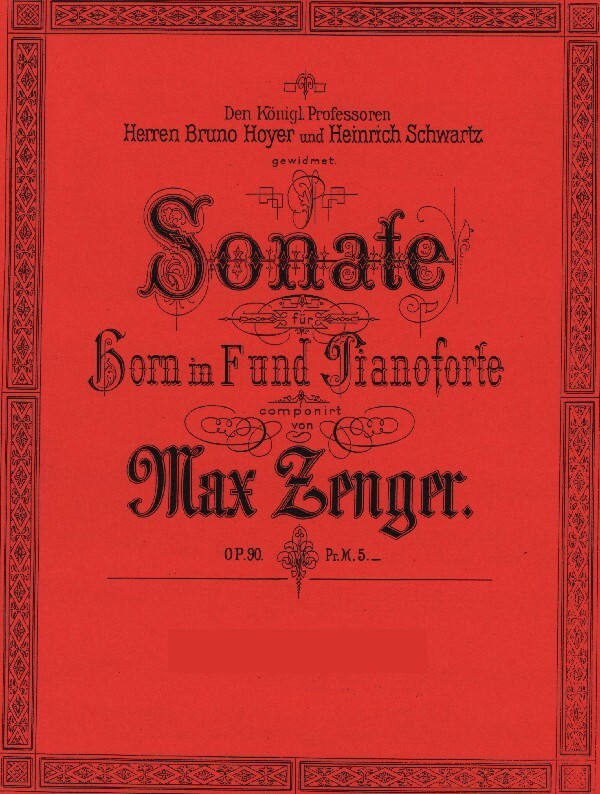 Den Königl. Professoren
Herren Bruno Hoyer und Heinrich Schwartz
gewidmet.

Sonate
für
Horn in F und Pianoforte
componirt
von
Max Zenger.

OP. 90. Pr. M. 5._